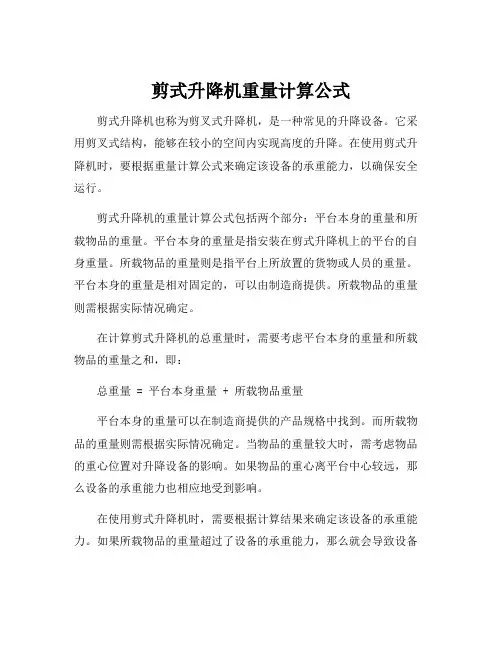 剪式升降机重量计算公式

剪式升降机也称为剪叉式升降机，是一种常见的升降设备。它采用剪叉式结构，能够在较小的空间内实现高度的升降。在使用剪式升降机时，要根据重量计算公式来确定该设备的承重能力，以确保安全运行。

剪式升降机的重量计算公式包括两个部分：平台本身的重量和所载物品的重量。平台本身的重量是指安装在剪式升降机上的平台的自身重量。所载物品的重量则是指平台上所放置的货物或人员的重量。平台本身的重量是相对固定的，可以由制造商提供。所载物品的重量则需根据实际情况确定。

在计算剪式升降机的总重量时，需要考虑平台本身的重量和所载物品的重量之和，即：

总重量 = 平台本身重量 + 所载物品重量

平台本身的重量可以在制造商提供的产品规格中找到。而所载物品的重量则需根据实际情况确定。当物品的重量较大时，需考虑物品的重心位置对升降设备的影响。如果物品的重心离平台中心较远，那么设备的承重能力也相应地受到影响。

在使用剪式升降机时，需要根据计算结果来确定该设备的承重能力。如果所载物品的重量超过了设备的承重能力，那么就会导致设备